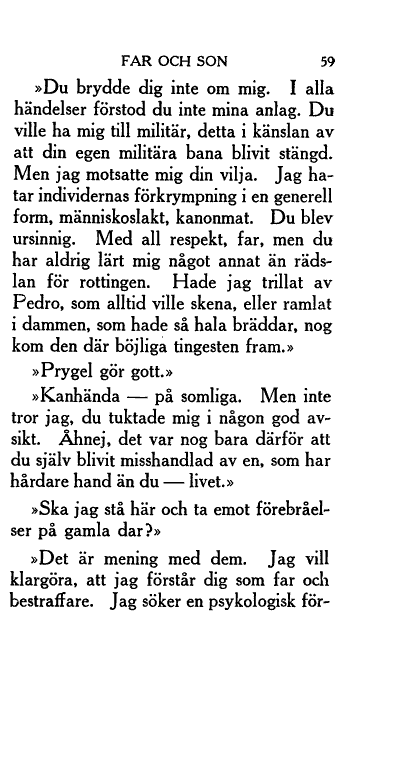 FAR OCH SON 59

»Du brydde dig inte om mig. I alla händelser förstod du inte mina anlag. Du ville ha mig till militär, detta i känslan av att din egen militära bana blivit stängd. Men jag motsatte mig din vilja. Jag hatar individernas förkrympning i en generell form, människoslakt, kanonmat. Du blev ursinnig. Med all respekt, far, men du har aldrig lärt mig något annat än rädslan för rottingen. Hade jag trillat av Pedro, som alltid ville skena, eller ramlat i dammen, som hade så hala bräddar, nog kom den där böjliga tingesten fram.»

»Prygel gör gott.»

»Kanhända — på somliga. Men inte tror jag, du tuktade mig i någon god avsikt. Åhnej, det var nog bara därför att du själv blivit misshandlad av en, som har hårdare hand än du — livet.»

»Ska jag stå här och ta emot förebråelser på gamla dar?»

»Det är mening med dem. Jag vill klargöra, att jag förstår dig som far och bestraffare. Jag söker en psykologisk för-